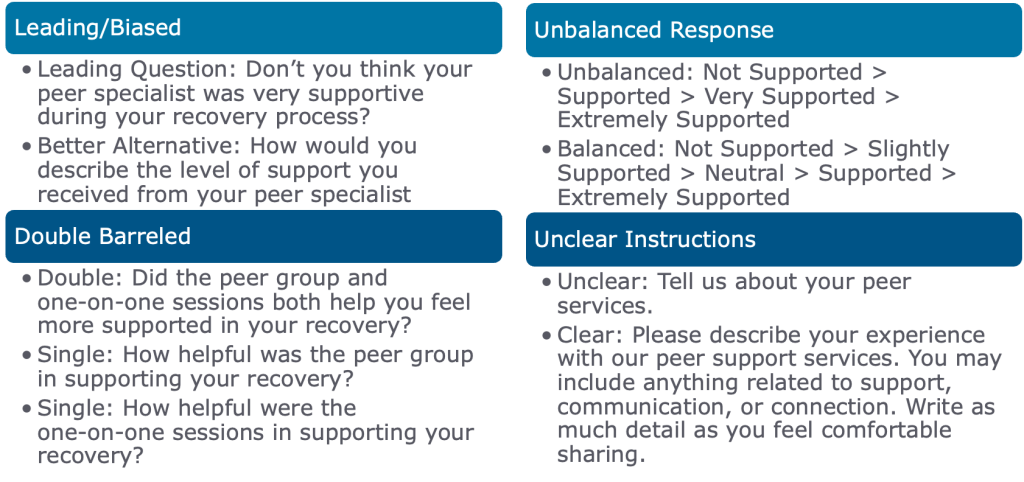 Leading/Biased

• Leading Question: Don't you think your peer specialist was very supportive during your recovery process?
• Better Alternative: How would you describe the level of support you received from your peer specialist

Double Barreled

• Double: Did the peer group and one-on-one sessions both help you feel more supported in your recovery?
• Single: How helpful was the peer group in supporting your recovery?
• Single: How helpful were the one-on-one sessions in supporting your recovery?

Unbalanced Response

• Unbalanced: Not Supported > Supported > Very Supported > Extremely Supported
• Balanced: Not Supported > Slightly Supported > Neutral > Supported > Extremely Supported

Unclear Instructions

• Unclear: Tell us about your peer services.
• Clear: Please describe your experience with our peer support services. You may include anything related to support, communication, or connection. Write as much detail as you feel comfortable sharing.